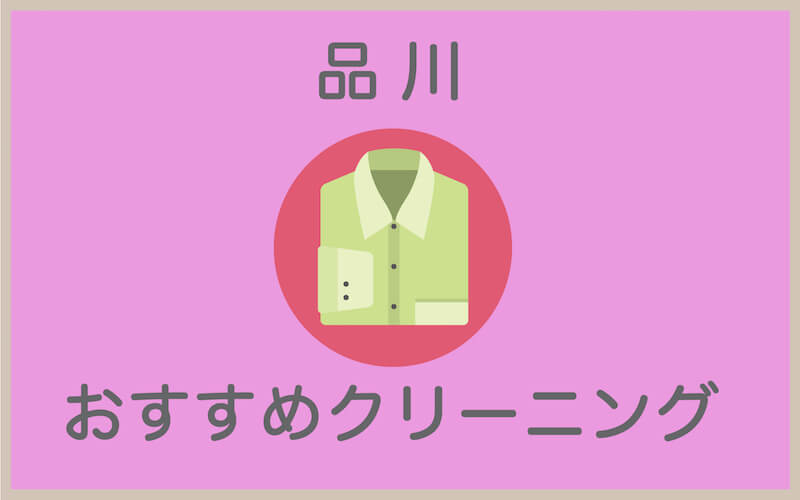 品川

おすすめクリーニング